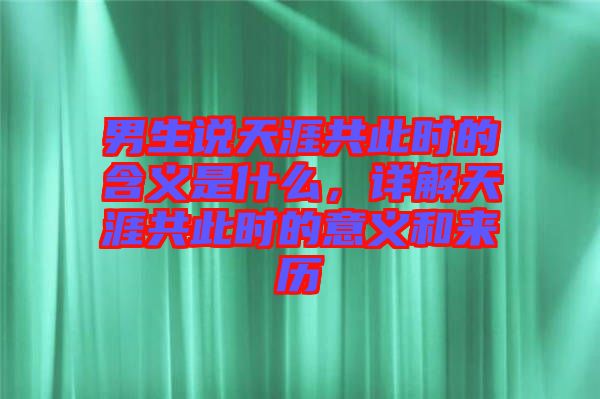 男生说天涯共此时的含义是什么，详解天涯共此时的意义和来历